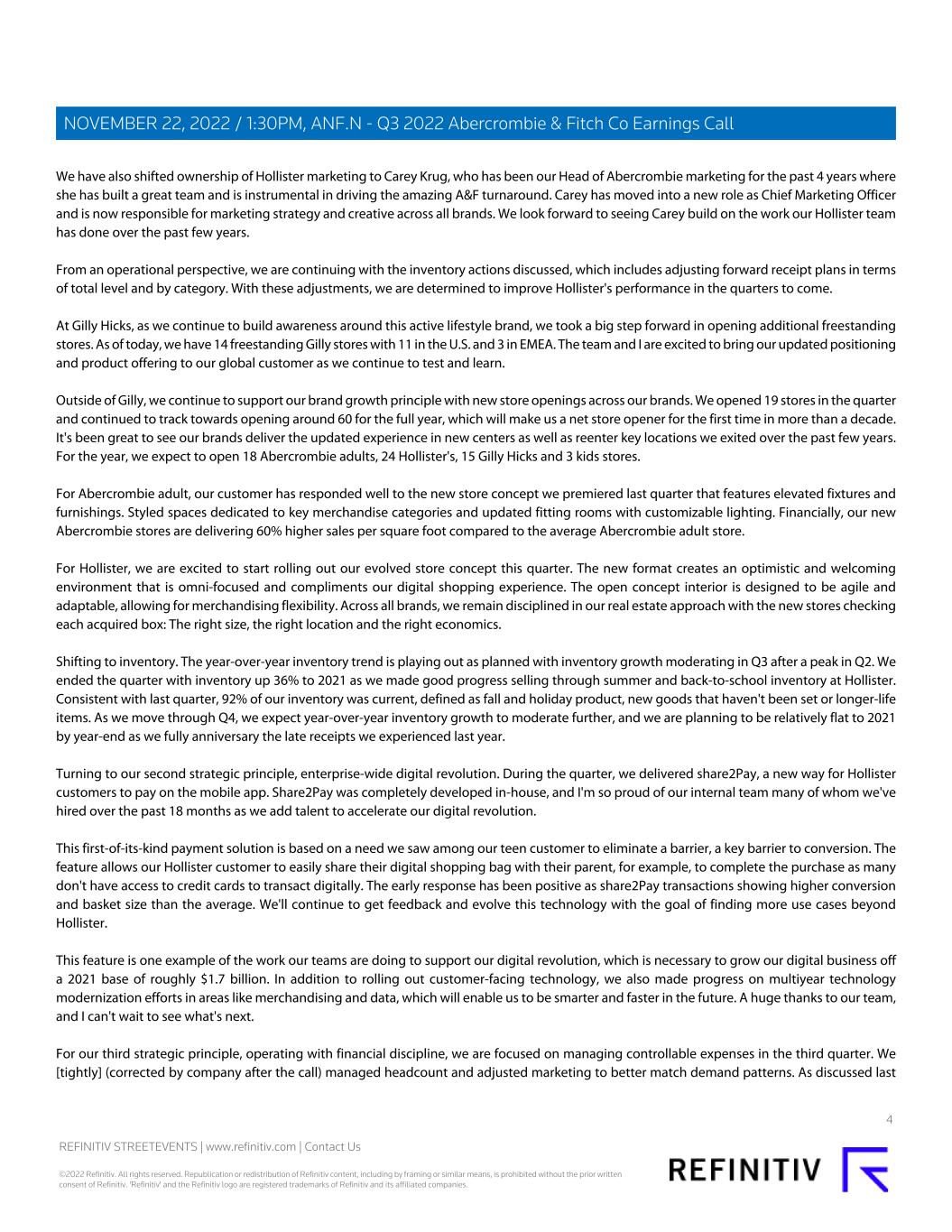 NOVEMBER 22, 2022 / 1:30PM, ANF.N - Q3 2022 Abercrombie & Fitch Co Earnings Call

We have also shifted ownership of Hollister marketing to Carey Krug, who has been our Head of Abercrombie marketing for the past 4 years where she has built a great team and is instrumental in driving the amazing A&F turnaround. Carey has moved into a new role as Chief Marketing Officer and is now responsible for marketing strategy and creative across all brands. We look forward to seeing Carey build on the work our Hollister team has done over the past few years.

From an operational perspective, we are continuing with the inventory actions discussed, which includes adjusting forward receipt plans in terms of total level and by category. With these adjustments, we are determined to improve Hollister's performance in the quarters to come.

At Gilly Hicks, as we continue to build awareness around this active lifestyle brand, we took a big step forward in opening additional freestanding stores. As of today, we have 14 freestanding Gilly stores with 11 in the U.S. and 3 in EMEA. The team and I are excited to bring our updated positioning and product offering to our global customer as we continue to test and learn.

Outside of Gilly, we continue to support our brand growth principle with new store openings across our brands. We opened 19 stores in the quarter and continued to track towards opening around 60 for the full year, which will make us a net store opener for the first time in more than a decade. It's been great to see our brands deliver the updated experience in new centers as well as reenter key locations we exited over the past few years. For the year, we expect to open 18 Abercrombie adults, 24 Hollister's, 15 Gilly Hicks and 3 kids stores.

For Abercrombie adult, our customer has responded well to the new store concept we premiered last quarter that features elevated fixtures and furnishings. Styled spaces dedicated to key merchandise categories and updated fitting rooms with customizable lighting. Financially, our new Abercrombie stores are delivering 60% higher sales per square foot compared to the average Abercrombie adult store.

For Hollister, we are excited to start rolling out our evolved store concept this quarter. The new format creates an optimistic and welcoming environment that is omni-focused and compliments our digital shopping experience. The open concept interior is designed to be agile and adaptable, allowing for merchandising flexibility. Across all brands, we remain disciplined in our real estate approach with the new stores checking each acquired box: The right size, the right location and the right economics.

Shifting to inventory. The year-over-year inventory trend is playing out as planned with inventory growth moderating in Q3 after a peak in Q2. We ended the quarter with inventory up 36% to 2021 as we made good progress selling through summer and back-to-school inventory at Hollister. Consistent with last quarter, 92% of our inventory was current, defined as fall and holiday product, new goods that haven't been set or longer-life items. As we move through Q4, we expect year-over-year inventory growth to moderate further, and we are planning to be relatively flat to 2021 by year-end as we fully anniversary the late receipts we experienced last year.

Turning to our second strategic principle, enterprise-wide digital revolution. During the quarter, we delivered share2Pay, a new way for Hollister customers to pay on the mobile app. Share2Pay was completely developed in-house, and I'm so proud of our internal team many of whom we've hired over the past 18 months as we add talent to accelerate our digital revolution.

This first-of-its-kind payment solution is based on a need we saw among our teen customer to eliminate a barrier, a key barrier to conversion. The feature allows our Hollister customer to easily share their digital shopping bag with their parent, for example, to complete the purchase as many don't have access to credit cards to transact digitally. The early response has been positive as share2Pay transactions showing higher conversion and basket size than the average. We'll continue to get feedback and evolve this technology with the goal of finding more use cases beyond Hollister.

This feature is one example of the work our teams are doing to support our digital revolution, which is necessary to grow our digital business off a 2021 base of roughly $1.7 billion. In addition to rolling out customer-facing technology, we also made progress on multiyear technology modernization efforts in areas like merchandising and data, which will enable us to be smarter and faster in the future. A huge thanks to our team, and I can't wait to see what's next.

For our third strategic principle, operating with financial discipline, we are focused on managing controllable expenses in the third quarter. We [tightly] (corrected by company after the call) managed headcount and adjusted marketing to better match demand patterns. As discussed last

4

REFINITIV STREETEVENTS | www.refinitiv.com | Contact Us

©2022 Refinitiv. All rights reserved. Republication or redistribution of Refinitiv content, including by framing or similar means, is prohibited without the prior written consent of Refinitiv. 'Refinitiv' and the Refinitiv logo are registered trademarks of Refinitiv and its affiliated companies.

REFINITIV